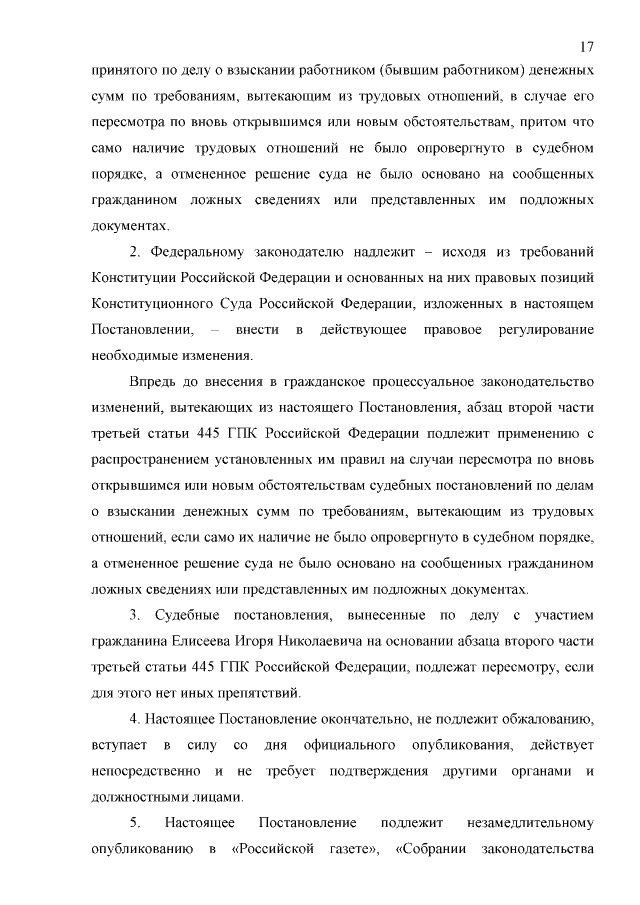 17

принятого по делу о взыскании работником (бывшим работником) денежных сумм по требованиям, вытекающим из трудовых отношений, в случае его пересмотра по вновь открывшимся или новым обстоятельствам, притом что само наличие трудовых отношений не было опровергнуто в судебном порядке, а отмененное решение суда не было основано на сообщенных гражданином ложных сведениях или представленных им подложных документах.

2. Федеральному законодателю надлежит – исходя из требований Конституции Российской Федерации и основанных на них правовых позиций Конституционного Суда Российской Федерации, изложенных в настоящем Постановлении, – внести в действующее правовое регулирование необходимые изменения.

Впредь до внесения в гражданское процессуальное законодательство изменений, вытекающих из настоящего Постановления, абзац второй части третьей статьи 445 ГПК Российской Федерации подлежит применению с распространением установленных им правил на случаи пересмотра по вновь открывшимся или новым обстоятельствам судебных постановлений по делам о взыскании денежных сумм по требованиям, вытекающим из трудовых отношений, если само их наличие не было опровергнуто в судебном порядке, а отмененное решение суда не было основано на сообщенных гражданином ложных сведениях или представленных им подложных документах.

3. Судебные постановления, вынесенные по делу с участием гражданина Елисеева Игоря Николаевича на основании абзаца второго части третьей статьи 445 ГПК Российской Федерации, подлежат пересмотру, если для этого нет иных препятствий.

4. Настоящее Постановление окончательно, не подлежит обжалованию, вступает в силу со дня официального опубликования, действует непосредственно и не требует подтверждения другими органами и должностными лицами.

5. Настоящее Постановление подлежит незамедлительному опубликованию в «Российской газете», «Собрании законодательства